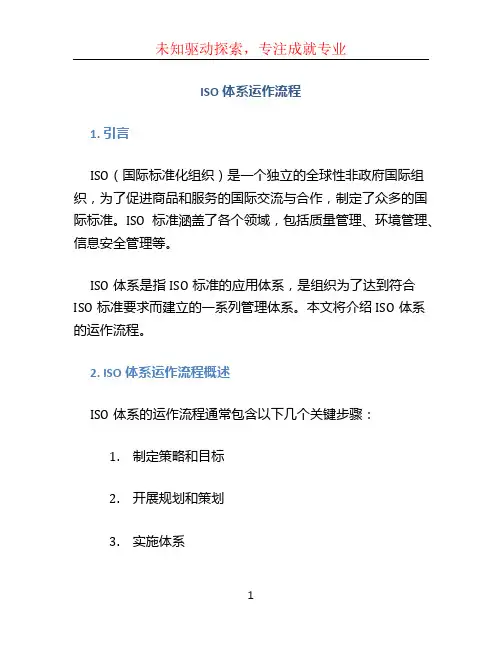 未知驱动探索，专注成就专业

ISO 体系运作流程

1. 引言

ISO（国际标准化组织）是一个独立的全球性非政府国际组织，为了促进商品和服务的国际交流与合作，制定了众多的国际标准。ISO 标准涵盖了各个领域，包括质量管理、环境管理、信息安全管理等。

ISO 体系是指 ISO 标准的应用体系，是组织为了达到符合 ISO 标准要求而建立的一系列管理体系。本文将介绍 ISO 体系的运作流程。

2. ISO 体系运作流程概述

ISO 体系的运作流程通常包含以下几个关键步骤：

1. 制定策略和目标

2. 开展规划和策划

3. 实施体系

1